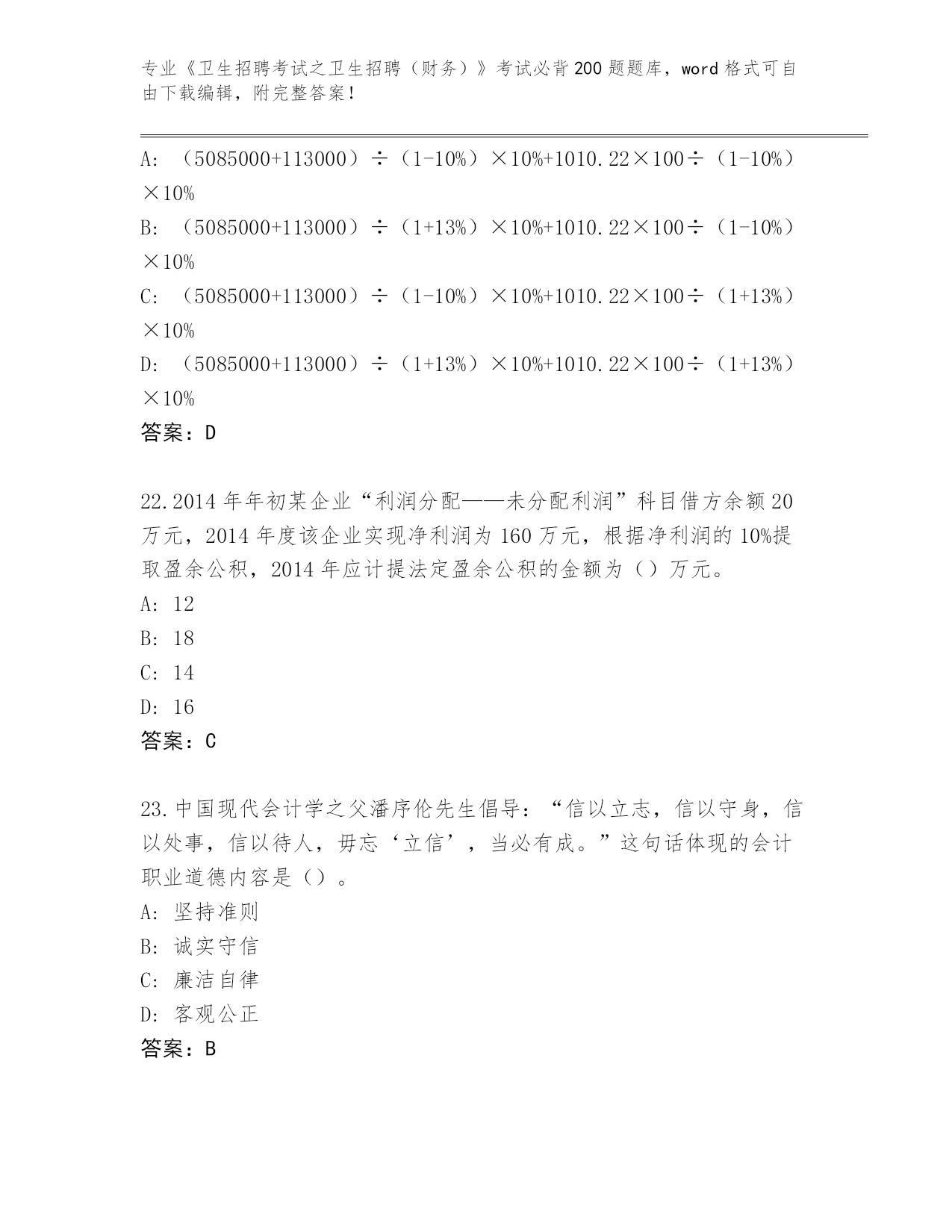 专业《卫生招聘考试之卫生招聘（财务）》考试必背200题题库，word格式可自由下载编辑，附完整答案！

A: （5085000+113000）÷（1-10%）×10%+1010.22×100÷（1-10%）×10%
B: （5085000+113000）÷（1+13%）×10%+1010.22×100÷（1-10%）×10%
C: （5085000+113000）÷（1-10%）×10%+1010.22×100÷（1+13%）×10%
D: （5085000+113000）÷（1+13%）×10%+1010.22×100÷（1+13%）×10%
答案：D

22.2014年年初某企业“利润分配——未分配利润”科目借方余额20万元，2014年度该企业实现净利润为160万元，根据净利润的10%提取盈余公积，2014年应计提法定盈余公积的金额为（）万元。
A: 12
B: 18
C: 14
D: 16
答案：C

23.中国现代会计学之父潘序伦先生倡导：“信以立志，信以守身，信以处事，信以待人，毋忘‘立信’，当必有成。”这句话体现的会计职业道德内容是（）。
A: 坚持准则
B: 诚实守信
C: 廉洁自律
D: 客观公正
答案：B